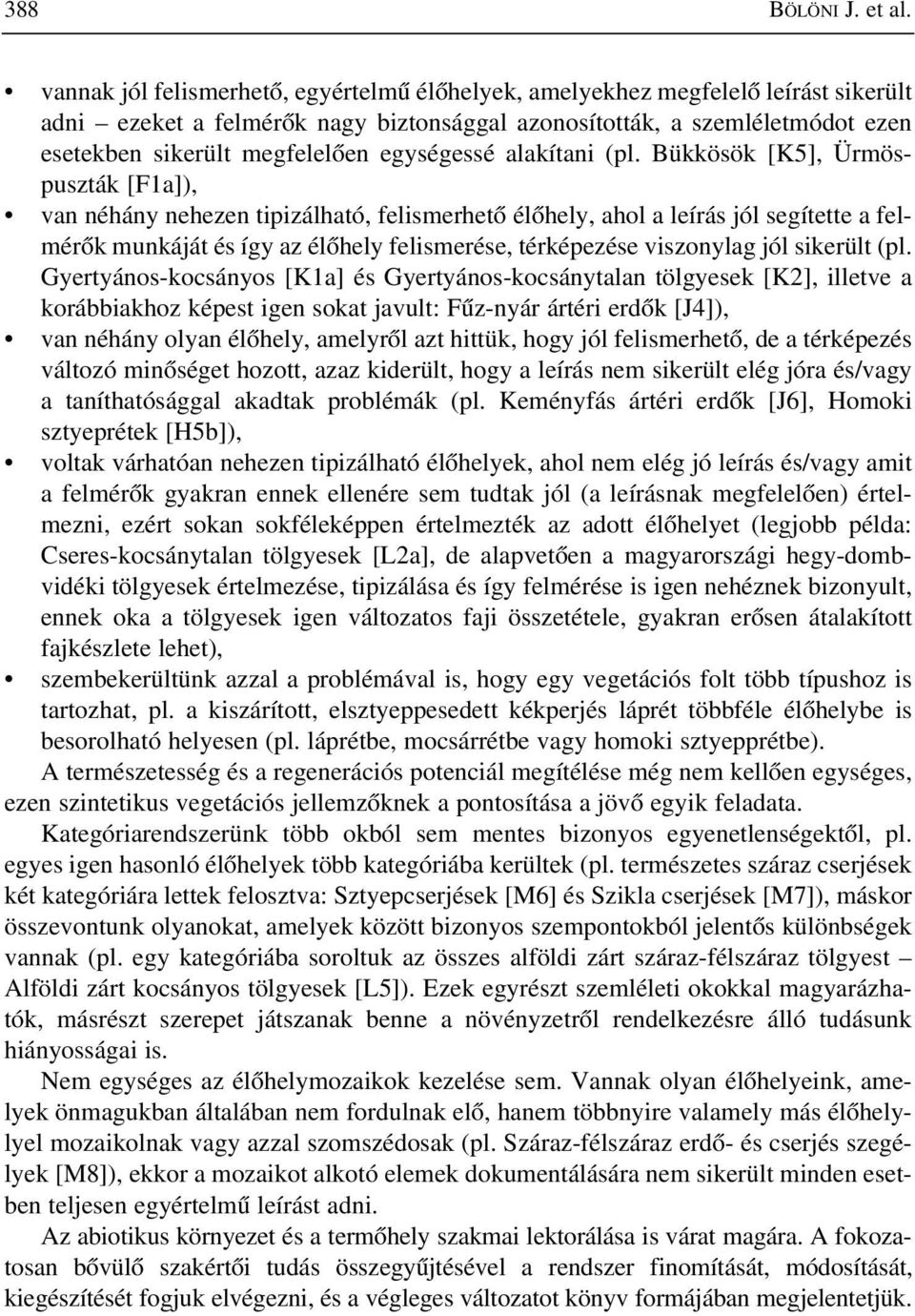 388 BÖLÖNI J. et al.

• vannak jól felismerhető, egyértelmű élőhelyek, amelyekhez megfelelő leírást sikerült adni – ezeket a felmérők nagy biztonsággal azonosították, a szemléletmódot ezen esetekben sikerült megfelelően egységessé alakítani (pl. Bükkösök [K5], Ürmöspuszták [F1a]),

• van néhány nehezen tipizálható, felismerhető élőhely, ahol a leírás jól segítette a felmérők munkáját és így az élőhely felismerése, térképezése viszonylag jól sikerült (pl. Gyertyános-kocsányos [K1a] és Gyertyános-kocsánytalan tölgyesek [K2], illetve a korábbiakhoz képest igen sokat javult: Fűz-nyár ártéri erdők [J4]),

• van néhány olyan élőhely, amelyről azt hittük, hogy jól felismerhető, de a térképezés változó minőséget hozott, azaz kiderült, hogy a leírás nem sikerült elég jóra és/vagy a taníthatósággal akadtak problémák (pl. Keményfás ártéri erdők [J6], Homoki sztyeprétek [H5b]),

• voltak várhatóan nehezen tipizálható élőhelyek, ahol nem elég jó leírás és/vagy amit a felmérők gyakran ennek ellenére sem tudtak jól (a leírásnak megfelelően) értelmezni, ezért sokan sokféleképpen értelmezték az adott élőhelyet (legjobb példa: Cseres-kocsánytalan tölgyesek [L2a], de alapvetően a magyarországi hegy-dombvidéki tölgyesek értelmezése, tipizálása és így felmérése is igen nehéznek bizonyult, ennek oka a tölgyesek igen változatos faji összetétele, gyakran erősen átalakított fajkészlete lehet),

• szembekerültünk azzal a problémával is, hogy egy vegetációs folt több típushoz is tartozhat, pl. a kiszárított, elsztyeppesedett kékperjés láprét többféle élőhelybe is besorolható helyesen (pl. láprétbe, mocsárrétbe vagy homoki sztyepprétbe).

A természetesség és a regenerációs potenciál megítélése még nem kellően egységes, ezen szintetikus vegetációs jellemzőknek a pontosítása a jövő egyik feladata.

Kategóriarendszerünk több okból sem mentes bizonyos egyenetlenségektől, pl. egyes igen hasonló élőhelyek több kategóriába kerültek (pl. természetes száraz cserjések két kategóriára lettek felosztva: Sztyepcserjések [M6] és Szikla cserjések [M7]), máskor összevontunk olyanokat, amelyek között bizonyos szempontokból jelentős különbségek vannak (pl. egy kategóriába soroltuk az összes alföldi zárt száraz-félszáraz tölgyest – Alföldi zárt kocsányos tölgyesek [L5]). Ezek egyrészt szemléleti okokkal magyarázhatók, másrészt szerepet játszanak benne a növényzetről rendelkezésre álló tudásunk hiányosságai is.

Nem egységes az élőhelymozaikok kezelése sem. Vannak olyan élőhelyeink, amelyek önmagukban általában nem fordulnak elő, hanem többnyire valamely más élőhellyel mozaikolnak vagy azzal szomszédosak (pl. Száraz-félszáraz erdő- és cserjés szegélyek [M8]), ekkor a mozaikot alkotó elemek dokumentálására nem sikerült minden esetben teljesen egyértelmű leírást adni.

Az abiotikus környezet és a termőhely szakmai lektorálása is várat magára. A fokozatosan bővülő szakértői tudás összegyűjtésével a rendszer finomítását, módosítását, kiegészítését fogjuk elvégezni, és a végleges változatot könyv formájában megjelentetjük.